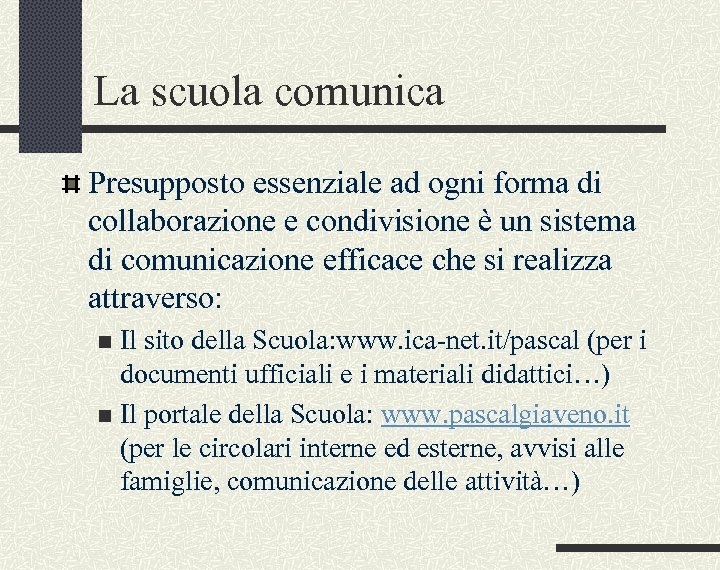 La scuola comunica

Presupposto essenziale ad ogni forma di collaborazione e condivisione è un sistema di comunicazione efficace che si realizza attraverso:

Il sito della Scuola:www.ica-net.it/pascal (per i documenti ufficiali e i materiali didattici…)

Il portale della Scuola: www.pascalgiaveno.it (per le circolari interne ed esterne, avvisi alle famiglie, comunicazione delle attività…)